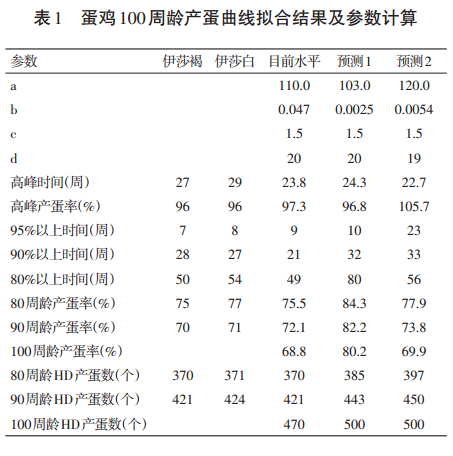 表1　蛋鸡100周龄产蛋曲线拟合结果及参数计算

| 参数 | 伊莎褐 | 伊莎白 | 目前水平 | 预测1 | 预测2 |
|---|---|---|---|---|---|
| a | | | 110.0 | 103.0 | 120.0 |
| b | | | 0.047 | 0.0025 | 0.0054 |
| c | | | 1.5 | 1.5 | 1.5 |
| d | | | 20 | 20 | 19 |
| 高峰时间(周) | 27 | 29 | 23.8 | 24.3 | 22.7 |
| 高峰产蛋率(%) | 96 | 96 | 97.3 | 96.8 | 105.7 |
| 95%以上时间(周) | 7 | 8 | 9 | 10 | 23 |
| 90%以上时间(周) | 28 | 27 | 21 | 32 | 33 |
| 80%以上时间(周) | 50 | 54 | 49 | 80 | 56 |
| 80周龄产蛋率(%) | 75 | 77 | 75.5 | 84.3 | 77.9 |
| 90周龄产蛋率(%) | 70 | 71 | 72.1 | 82.2 | 73.8 |
| 100周龄产蛋率(%) | | | 68.8 | 80.2 | 69.9 |
| 80周龄HD产蛋数(个) | 370 | 371 | 370 | 385 | 397 |
| 90周龄HD产蛋数(个) | 421 | 424 | 421 | 443 | 450 |
| 100周龄HD产蛋数(个) | | | 470 | 500 | 500 |